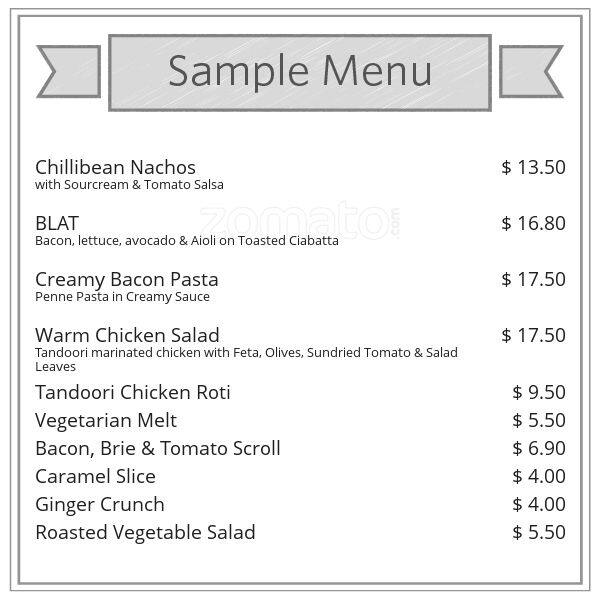 Sample Menu

Chillibean Nachos $ 13.50
with Sourcream & Tomato Salsa

zomato.com

BLAT $ 16.80
Bacon, lettuce, avocado & Aioli on Toasted Ciabatta

Creamy Bacon Pasta $ 17.50
Penne Pasta in Creamy Sauce

Warm Chicken Salad $ 17.50
Tandoori marinated chicken with Feta, Olives, Sundried Tomato & Salad Leaves

Tandoori Chicken Roti $ 9.50
Vegetarian Melt $ 5.50
Bacon, Brie & Tomato Scroll $ 6.90
Caramel Slice $ 4.00
Ginger Crunch $ 4.00
Roasted Vegetable Salad $ 5.50